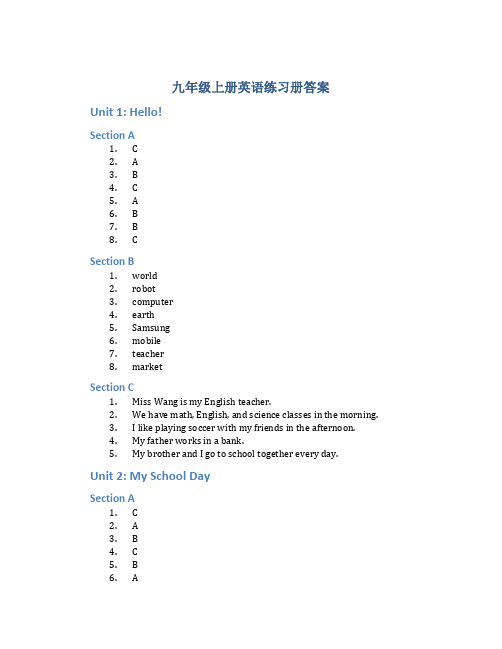 九年级上册英语练习册答案

Unit 1: Hello!

Section A

1. C
2. A
3. B
4. C
5. A
6. B
7. B
8. C

Section B

1. world
2. robot
3. computer
4. earth
5. Samsung
6. mobile
7. teacher
8. market

Section C

1. Miss Wang is my English teacher.
2. We have math, English, and science classes in the morning.
3. I like playing soccer with my friends in the afternoon.
4. My father works in a bank.
5. My brother and I go to school together every day.

Unit 2: My School Day

Section A

1. C
2. A
3. B
4. C
5. B
6. A